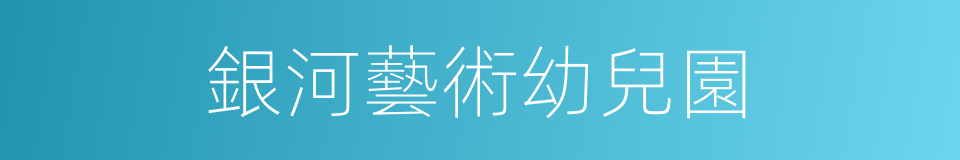 銀河藝術幼兒園